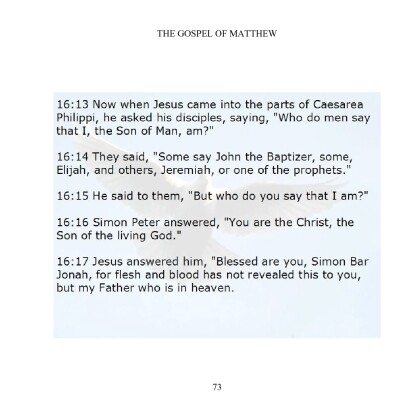 THE GOSPEL OF MATTHEW

16:13 Now when Jesus came into the parts of Caesarea Philippi, he asked his disciples, saying, "Who do men say that I, the Son of Man, am?"

16:14 They said, "Some say John the Baptizer, some, Elijah, and others, Jeremiah, or one of the prophets."

16:15 He said to them, "But who do you say that I am?"

16:16 Simon Peter answered, "You are the Christ, the Son of the living God."

16:17 Jesus answered him, "Blessed are you, Simon Bar Jonah, for flesh and blood has not revealed this to you, but my Father who is in heaven.

73